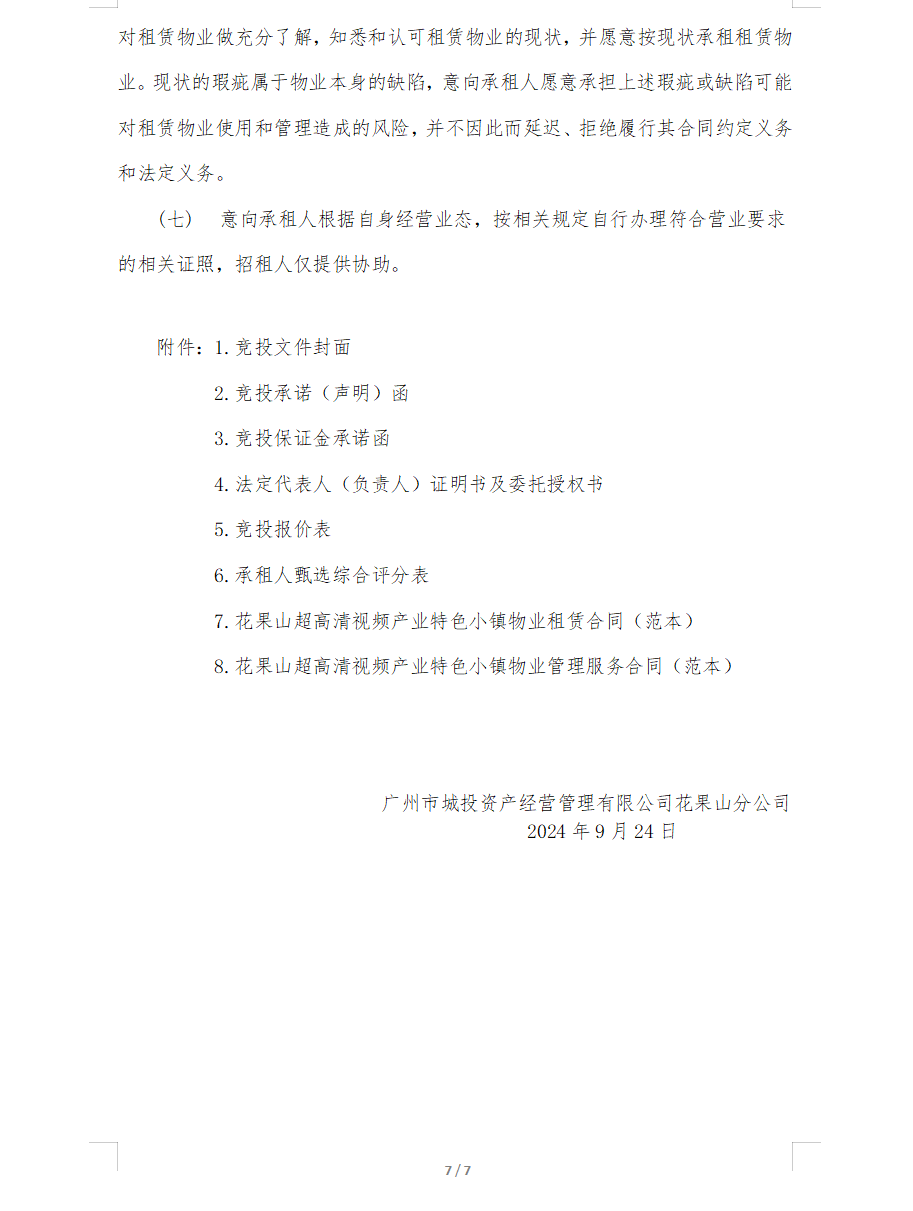 对租赁物业做充分了解，知悉和认可租赁物业的现状，并愿意按现状承租租赁物业。现状的瑕疵属于物业本身的缺陷，意向承租人愿意承担上述瑕疵或缺陷可能对租赁物业使用和管理造成的风险，并不因此而延迟、拒绝履行其合同约定义务和法定义务。

（七） 意向承租人根据自身经营业态，按相关规定自行办理符合营业要求的相关证照，招租人仅提供协助。

附件：1. 竞投文件封面

2. 竞投承诺（声明）函

3. 竞投保证金承诺函

4. 法定代表人（负责人）证明书及委托授权书

5. 竞投报价表

6. 承租人甄选综合评分表

7. 花果山超高清视频产业特色小镇物业租赁合同（范本）

8. 花果山超高清视频产业特色小镇物业管理服务合同（范本）

广州市城投资产经营管理有限公司花果山分公司
2024 年 9 月 24 日

7 / 7